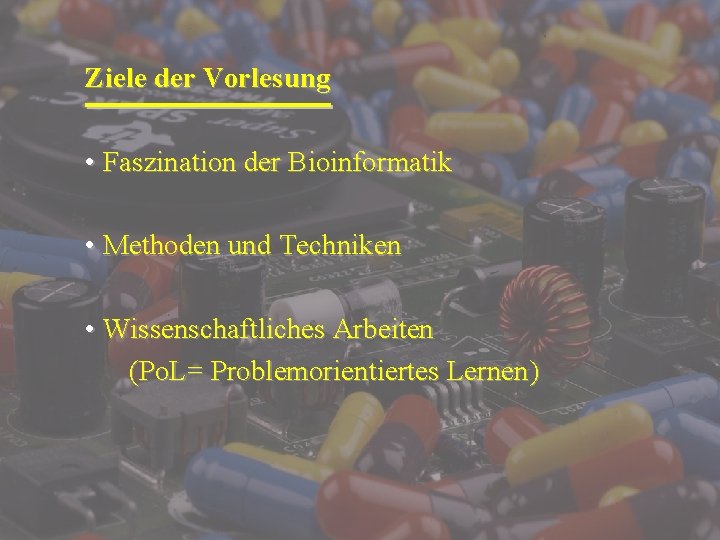 Ziele der Vorlesung

• Faszination der Bioinformatik

• Methoden und Techniken

• Wissenschaftliches Arbeiten
(PoL= Problemorientiertes Lernen)